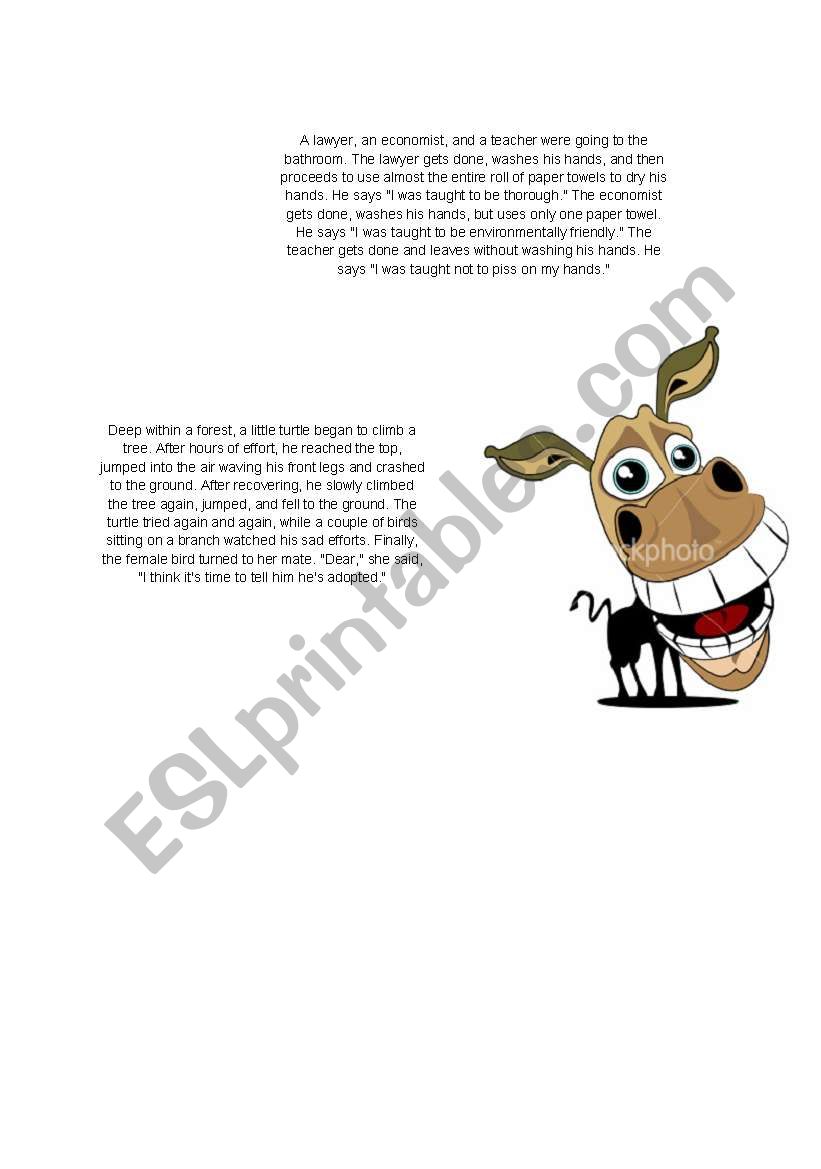 A lawyer, an economist, and a teacher were going to the bathroom. The lawyer gets done, washes his hands, and then proceeds to use almost the entire roll of paper towels to dry his hands. He says "I was taught to be thorough." The economist gets done, washes his hands, but uses only one paper towel. He says "I was taught to be environmentally friendly." The teacher gets done and leaves without washing his hands. He says "I was taught not to piss on my hands."

Deep within a forest, a little turtle began to climb a tree. After hours of effort, he reached the top, jumped into the air waving his front legs and crashed to the ground. After recovering, he slowly climbed the tree again, jumped, and fell to the ground. The turtle tried again and again, while a couple of birds sitting on a branch watched his sad efforts. Finally, the female bird turned to her mate. "Dear," she said, "I think it's time to tell him he's adopted."

ckphoto

ESLprintables.com